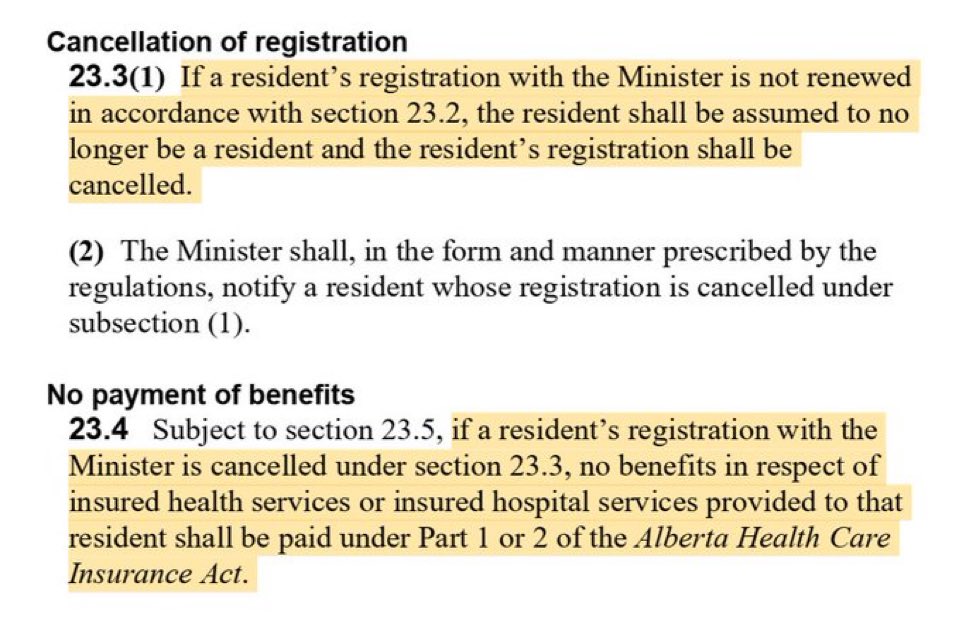 Cancellation of registration
23.3(1) If a resident's registration with the Minister is not renewed in accordance with section 23.2, the resident shall be assumed to no longer be a resident and the resident's registration shall be cancelled.

(2) The Minister shall, in the form and manner prescribed by the regulations, notify a resident whose registration is cancelled under subsection (1).

No payment of benefits
23.4 Subject to section 23.5, if a resident's registration with the Minister is cancelled under section 23.3, no benefits in respect of insured health services or insured hospital services provided to that resident shall be paid under Part 1 or 2 of the Alberta Health Care Insurance Act.